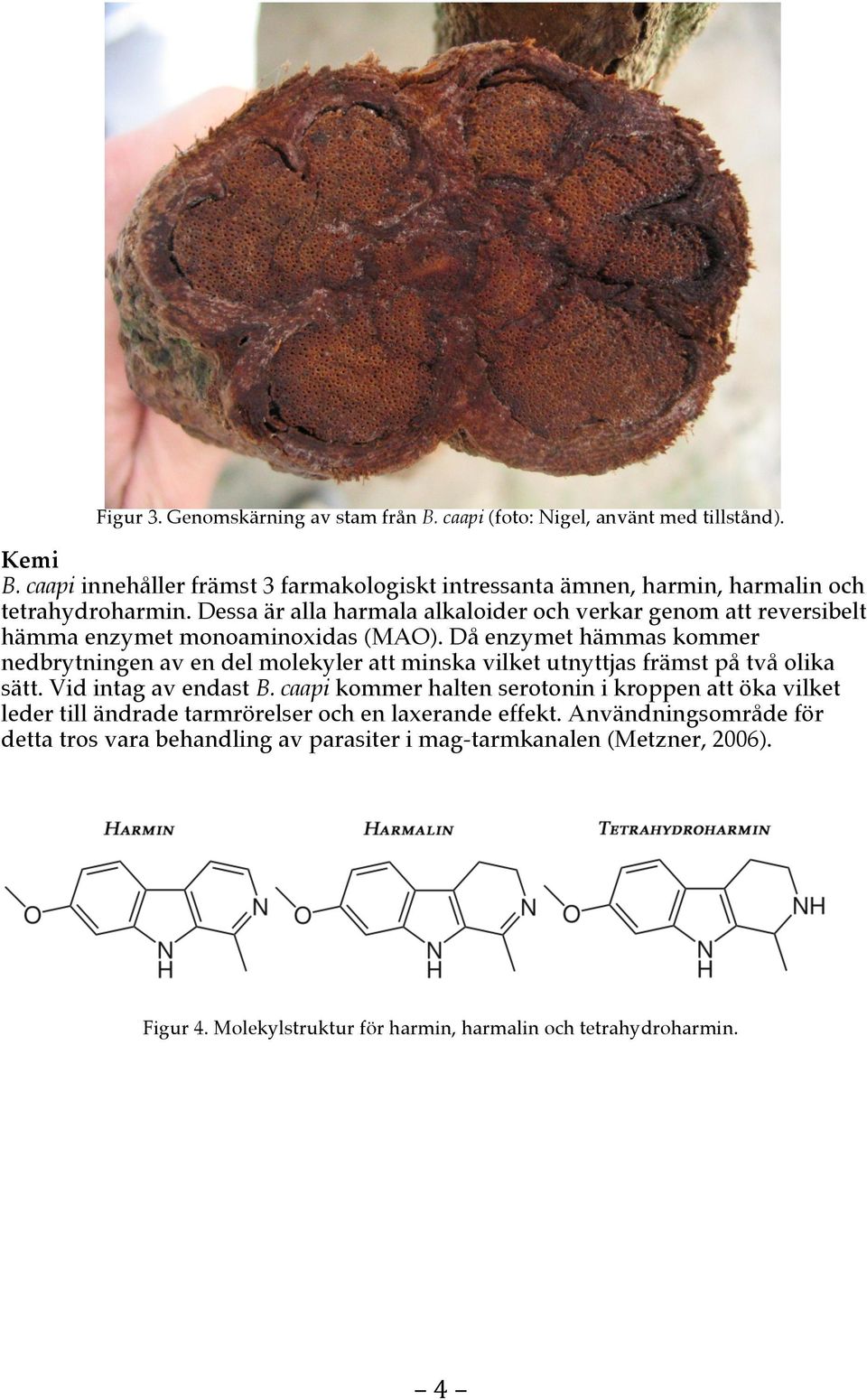 Figur 3. Genomskärning av stam från B. caapi (foto: Nigel, använt med tillstånd).

Kemi
B. caapi innehåller främst 3 farmakologiskt intressanta ämnen, harmin, harmalin och tetrahydroharmin. Dessa är alla harmala alkaloider och verkar genom att reversibelt hämma enzymet monoaminoxidas (MAO). Då enzymet hämmas kommer nedbrytningen av en del molekyler att minska vilket utnyttjas främst på två olika sätt. Vid intag av endast B. caapi kommer halten serotonin i kroppen att öka vilket leder till ändrade tarmrörelser och en laxerande effekt. Användningsområde för detta tros vara behandling av parasiter i mag-tarmkanalen (Metzner, 2006).

HARMIN
O N N H

HARMALIN
O N N H

TETRAHYDROHARMIN
O NH N H

Figur 4. Molekylstruktur för harmin, harmalin och tetrahydroharmin.

– 4 –